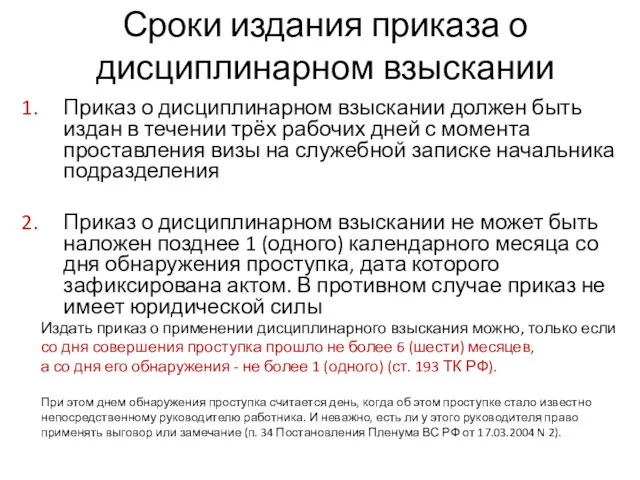 Сроки издания приказа о дисциплинарном взыскании

1. Приказ о дисциплинарном взыскании должен быть издан в течении трёх рабочих дней с момента проставления визы на служебной записке начальника подразделения

2. Приказ о дисциплинарном взыскании не может быть наложен позднее 1 (одного) календарного месяца со дня обнаружения проступка, дата которого зафиксирована актом. В противном случае приказ не имеет юридической силы

Издать приказ о применении дисциплинарного взыскания можно, только если со дня совершения проступка прошло не более 6 (шести) месяцев, а со дня его обнаружения - не более 1 (одного) (ст. 193 ТК РФ).

При этом днем обнаружения проступка считается день, когда об этом проступке стало известно непосредственному руководителю работника. И неважно, есть ли у этого руководителя право применять выговор или замечание (п. 34 Постановления Пленума ВС РФ от 17.03.2004 N 2).